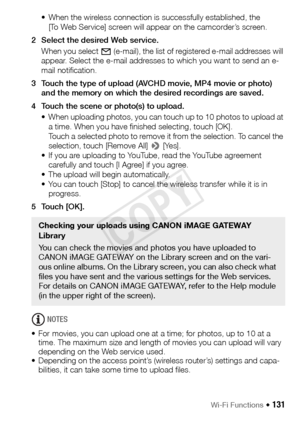 • When the wireless connection is successfully established, the [To Web Service] screen will appear on the camcorder's screen.

2 Select the desired Web service.

When you select (e-mail), the list of registered e-mail addresses will appear. Select the e-mail addresses to which you want to send an e-mail notification.

3 Touch the type of upload (AVCHD movie, MP4 movie or photo) and the memory on which the desired recordings are saved.

4 Touch the scene or photo(s) to upload.

• When uploading photos, you can touch up to 10 photos to upload at a time. When you have finished selecting, touch [OK]. Touch a selected photo to remove it from the selection. To cancel the selection, touch [Remove All] [Yes].
• If you are uploading to YouTube, read the YouTube agreement carefully and touch [I Agree] if you agree.
• The upload will begin automatically.
• You can touch [Stop] to cancel the wireless transfer while it is in progress.

5 Touch [OK].

COPY

Checking your uploads using CANON iMAGE GATEWAY Library

You can check the movies and photos you have uploaded to CANON iMAGE GATEWAY on the Library screen and on the various online albums. On the Library screen, you can also check what files you have sent and the various settings for the Web services. For details on CANON iMAGE GATEWAY, refer to the Help module (in the upper right of the screen).

NOTES

• For movies, you can upload one at a time; for photos, up to 10 at a time. The maximum size and length of movies you can upload will vary depending on the Web service used.
• Depending on the access point's (wireless router's) settings and capabilities, it can take some time to upload files.

Wi-Fi Functions • 131